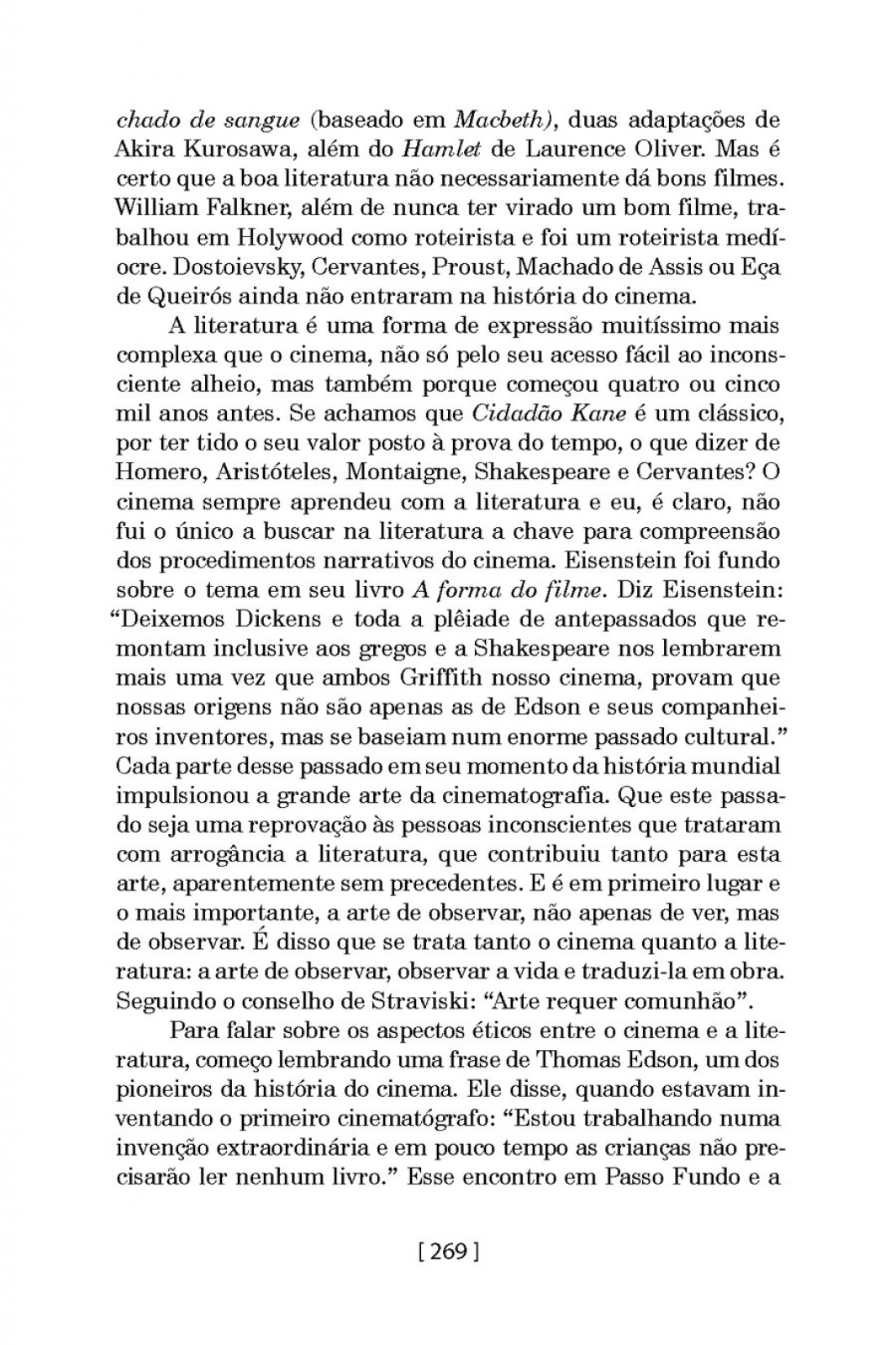 chado de sangue (baseado em Macbeth), duas adaptações de Akira Kurosawa, além do Hamlet de Laurence Oliver. Mas é certo que a boa literatura não necessariamente dá bons filmes. William Falkner, além de nunca ter virado um bom filme, trabalhou em Holywood como roteirista e foi um roteirista medíocre. Dostoievsky, Cervantes, Proust, Machado de Assis ou Eça de Queirós ainda não entraram na história do cinema.

A literatura é uma forma de expressão muitíssimo mais complexa que o cinema, não só pelo seu acesso fácil ao inconsciente alheio, mas também porque começou quatro ou cinco mil anos antes. Se achamos que Cidadão Kane é um clássico, por ter tido o seu valor posto à prova do tempo, o que dizer de Homero, Aristóteles, Montaigne, Shakespeare e Cervantes? O cinema sempre aprendeu com a literatura e eu, é claro, não fui o único a buscar na literatura a chave para compreensão dos procedimentos narrativos do cinema. Eisenstein foi fundo sobre o tema em seu livro A forma do filme. Diz Eisenstein: “Deixemos Dickens e toda a plêiade de antepassados que remontam inclusive aos gregos e a Shakespeare nos lembrarem mais uma vez que ambos Griffith nosso cinema, provam que nossas origens não são apenas as de Edson e seus companheiros inventores, mas se baseiam num enorme passado cultural.” Cada parte desse passado em seu momento da história mundial impulsionou a grande arte da cinematografia. Que este passado seja uma reprovação às pessoas inconscientes que trataram com arrogância a literatura, que contribuiu tanto para esta arte, aparentemente sem precedentes. E é em primeiro lugar e o mais importante, a arte de observar, não apenas de ver, mas de observar. É disso que se trata tanto o cinema quanto a literatura: a arte de observar, observar a vida e traduzi-la em obra. Seguindo o conselho de Straviski: “Arte requer comunhão”.

Para falar sobre os aspectos éticos entre o cinema e a literatura, começo lembrando uma frase de Thomas Edson, um dos pioneiros da história do cinema. Ele disse, quando estavam inventando o primeiro cinematógrafo: “Estou trabalhando numa invenção extraordinária e em pouco tempo as crianças não precisarão ler nenhum livro.” Esse encontro em Passo Fundo e a

[ 269 ]